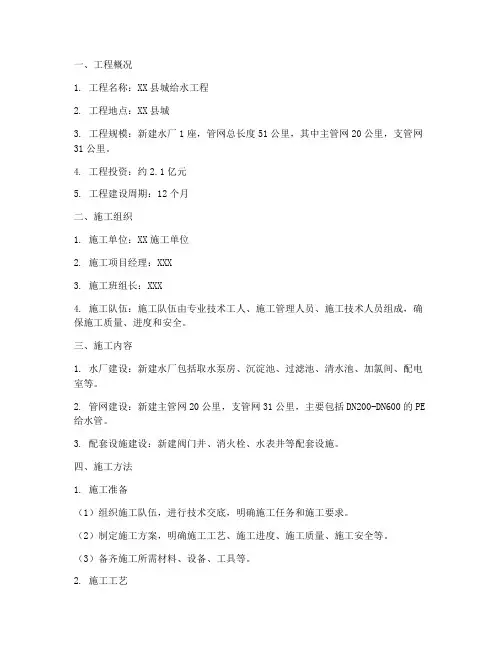 一、工程概况

1. 工程名称：XX县城给水工程

2. 工程地点：XX县城

3. 工程规模：新建水厂1座，管网总长度51公里，其中主管网20公里，支管网31公里。

4. 工程投资：约2.1亿元

5. 工程建设周期：12个月

二、施工组织

1. 施工单位：XX施工单位

2. 施工项目经理：XXX

3. 施工班组长：XXX

4. 施工队伍：施工队伍由专业技术工人、施工管理人员、施工技术人员组成，确保施工质量、进度和安全。

三、施工内容

1. 水厂建设：新建水厂包括取水泵房、沉淀池、过滤池、清水池、加氯间、配电室等。

2. 管网建设：新建主管网20公里，支管网31公里，主要包括DN200-DN600的PE给水管。

3. 配套设施建设：新建阀门井、消火栓、水表井等配套设施。

四、施工方法

1. 施工准备

（1）组织施工队伍，进行技术交底，明确施工任务和施工要求。

（2）制定施工方案，明确施工工艺、施工进度、施工质量、施工安全等。

（3）备齐施工所需材料、设备、工具等。

2. 施工工艺